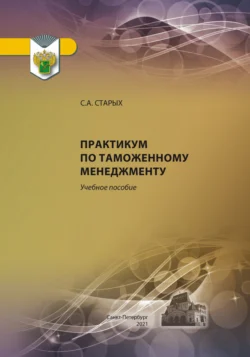 С.А. СТАРЫХ

ПРАКТИКУМ ПО ТАМОЖЕННОМУ МЕНЕДЖМЕНТУ

Учебное пособие

Санкт-Петербург
2021